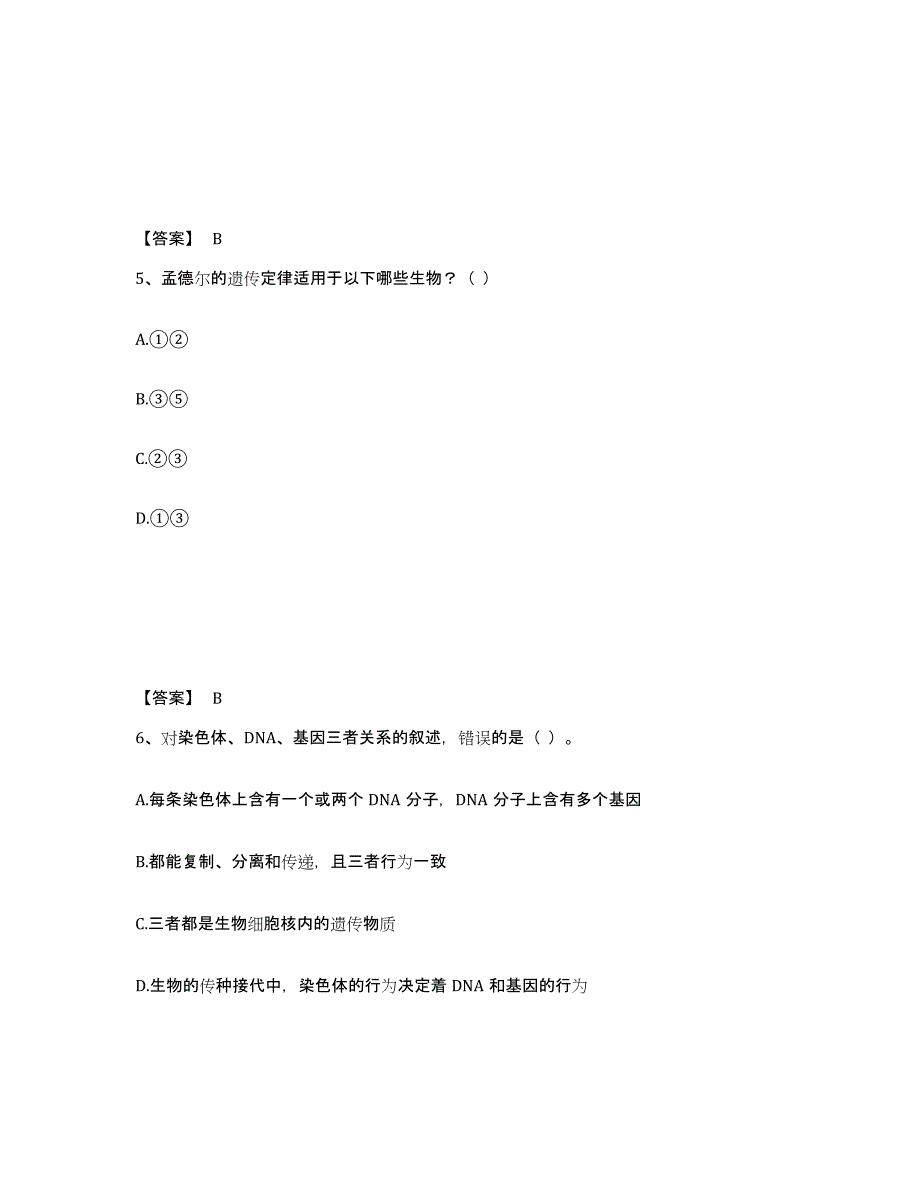 【答案】 B

5、孟德尔的遗传定律适用于以下哪些生物？（ ）

A.①②

B.③⑤

C.②③

D.①③

【答案】 B

6、对染色体、DNA、基因三者关系的叙述，错误的是（ ）。

A.每条染色体上含有一个或两个 DNA 分子，DNA 分子上含有多个基因

B.都能复制、分离和传递，且三者行为一致

C.三者都是生物细胞核内的遗传物质

D.生物的传种接代中，染色体的行为决定着 DNA 和基因的行为